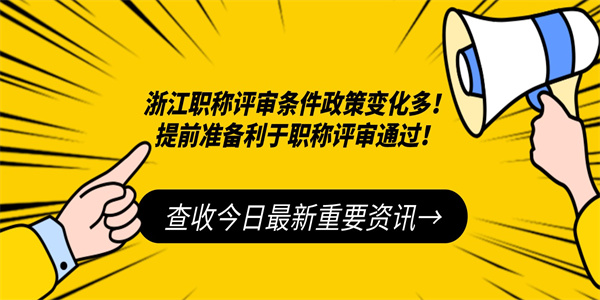 浙江职称评审条件政策变化多！
提前准备利于职称评审通过！

查收今日最新重要资讯→